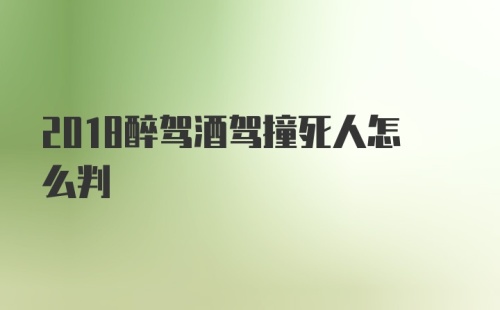 2018醉驾酒驾撞死人怎么判